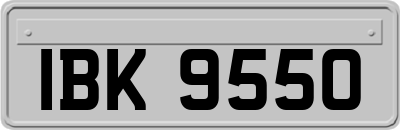 IBK 9550